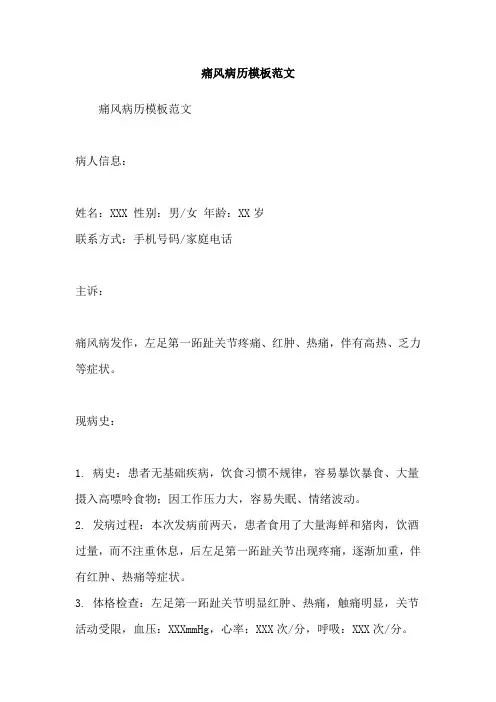 痛风病历模板范文

痛风病历模板范文

病人信息：

姓名：XXX 性别：男/女 年龄：XX 岁
联系方式：手机号码/家庭电话

主诉：

痛风病发作，左足第一跖趾关节疼痛、红肿、热痛，伴有高热、乏力等症状。

现病史：

1. 病史：患者无基础疾病，饮食习惯不规律，容易暴饮暴食、大量摄入高嘌呤食物；因工作压力大，容易失眠、情绪波动。
2. 发病过程：本次发病前两天，患者食用了大量海鲜和猪肉，饮酒过量，而不注重休息，后左足第一跖趾关节出现疼痛，逐渐加重，伴有红肿、热痛等症状。
3. 体格检查：左足第一跖趾关节明显红肿、热痛，触痛明显，关节活动受限，血压：XXXmmHg，心率：XXX 次/分，呼吸：XXX 次/分。